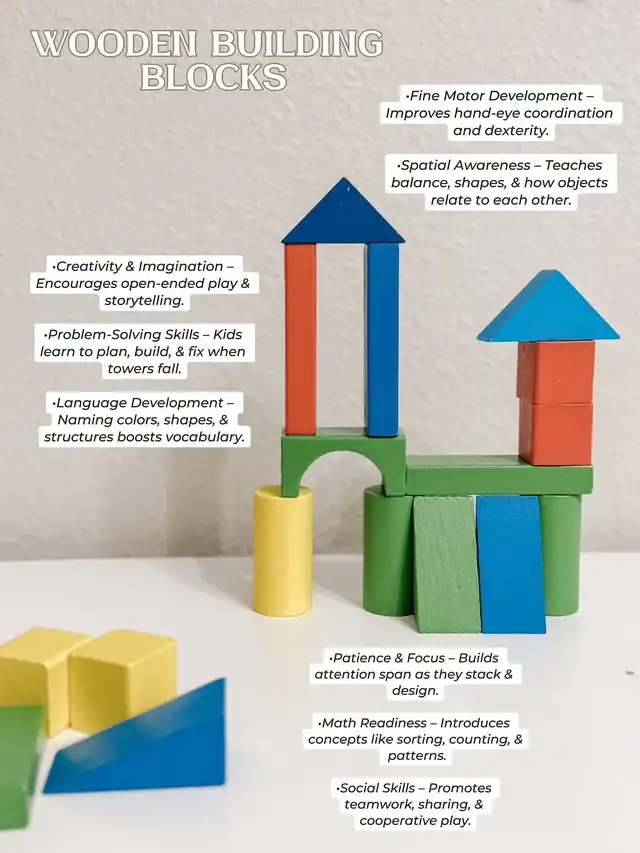 WOODEN BUILDING BLOCKS

•Fine Motor Development – Improves hand-eye coordination and dexterity.

•Spatial Awareness – Teaches balance, shapes, & how objects relate to each other.

•Creativity & Imagination – Encourages open-ended play & storytelling.

•Problem-Solving Skills – Kids learn to plan, build, & fix when towers fall.

•Language Development – Naming colors, shapes, & structures boosts vocabulary.

•Patience & Focus – Builds attention span as they stack & design.

•Math Readiness – Introduces concepts like sorting, counting, & patterns.

•Social Skills – Promotes teamwork, sharing, & cooperative play.